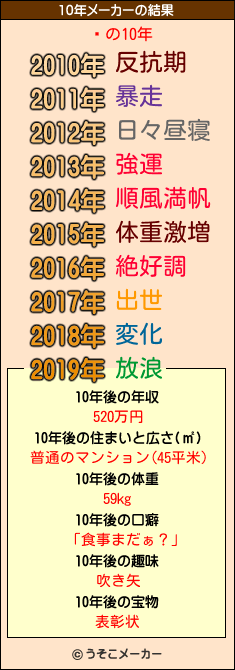 10年メーカーの結果

・の10年

2010年 反抗期
2011年 暴走
2012年 日々昼寝
2013年 強運
2014年 順風満帆
2015年 体重激増
2016年 絶好調
2017年 出世
2018年 変化
2019年 放浪

10年後の年収
520万円
10年後の住まいと広さ(㎡)
普通のマンション(45平米)
10年後の体重
59kg
10年後の口癖
「食事まだぁ？」
10年後の趣味
吹き矢
10年後の宝物
表彰状

© うそこメーカー